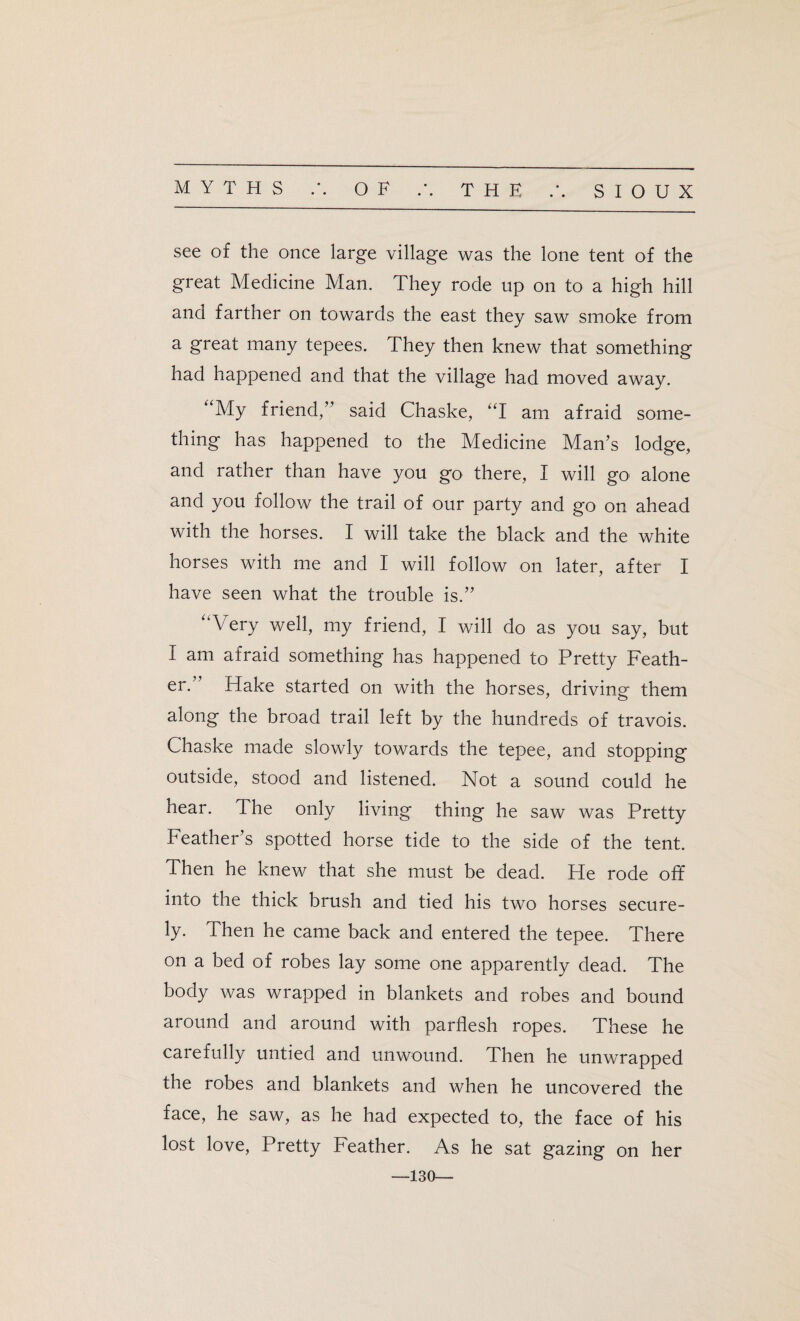 MYTHS ∴ OF ∴ THE ∴ SIOUX

see of the once large village was the lone tent of the great Medicine Man. They rode up on to a high hill and farther on towards the east they saw smoke from a great many tepees. They then knew that something had happened and that the village had moved away.

"My friend," said Chaske, "I am afraid something has happened to the Medicine Man's lodge, and rather than have you go there, I will go alone and you follow the trail of our party and go on ahead with the horses. I will take the black and the white horses with me and I will follow on later, after I have seen what the trouble is."

"Very well, my friend, I will do as you say, but I am afraid something has happened to Pretty Feather." Hake started on with the horses, driving them along the broad trail left by the hundreds of travois. Chaske made slowly towards the tepee, and stopping outside, stood and listened. Not a sound could he hear. The only living thing he saw was Pretty Feather's spotted horse tide to the side of the tent. Then he knew that she must be dead. He rode off into the thick brush and tied his two horses securely. Then he came back and entered the tepee. There on a bed of robes lay some one apparently dead. The body was wrapped in blankets and robes and bound around and around with parflesh ropes. These he carefully untied and unwound. Then he unwrapped the robes and blankets and when he uncovered the face, he saw, as he had expected to, the face of his lost love, Pretty Feather. As he sat gazing on her

—130—